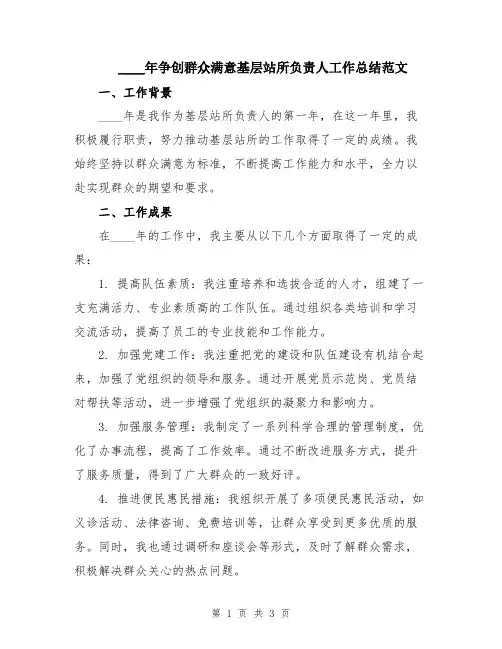 ____年争创群众满意基层站所负责人工作总结范文

一、工作背景

____年是我作为基层站所负责人的第一年，在这一年里，我积极履行职责，努力推动基层站所的工作取得了一定的成绩。我始终坚持以群众满意为标准，不断提高工作能力和水平，全力以赴实现群众的期望和要求。

二、工作成果

在____年的工作中，我主要从以下几个方面取得了一定的成果：

1. 提高队伍素质：我注重培养和选拔合适的人才，组建了一支充满活力、专业素质高的工作队伍。通过组织各类培训和学习交流活动，提高了员工的专业技能和工作能力。

2. 加强党建工作：我注重把党的建设和队伍建设有机结合起来，加强了党组织的领导和服务。通过开展党员示范岗、党员结对帮扶等活动，进一步增强了党组织的凝聚力和影响力。

3. 加强服务管理：我制定了一系列科学合理的管理制度，优化了办事流程，提高了工作效率。通过不断改进服务方式，提升了服务质量，得到了广大群众的一致好评。

4. 推进便民惠民措施：我组织开展了多项便民惠民活动，如义诊活动、法律咨询、免费培训等，让群众享受到更多优质的服务。同时，我也通过调研和座谈会等形式，及时了解群众需求，积极解决群众关心的热点问题。

第 1 页 共 3 页